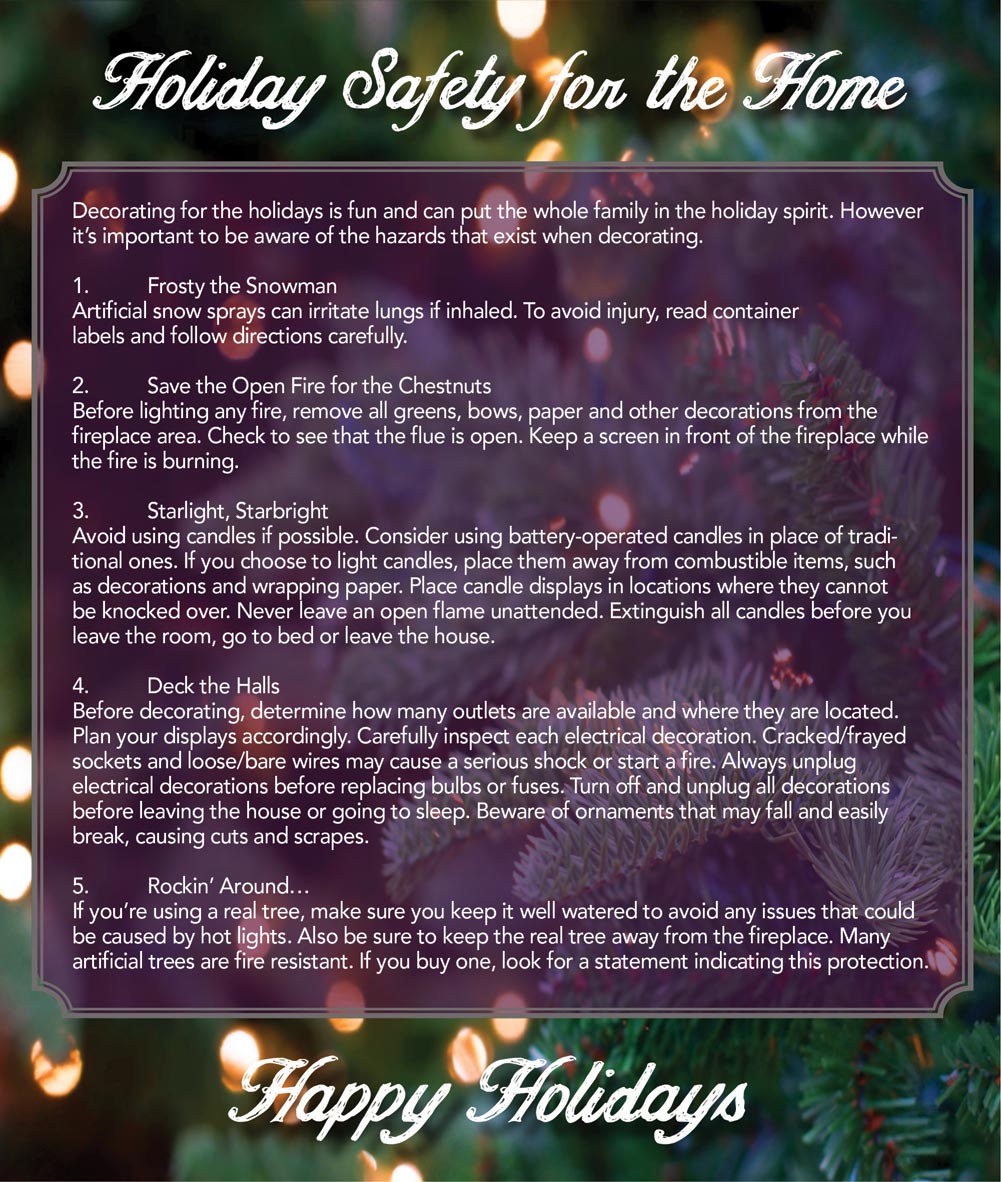 Holiday Safety for the Home

Decorating for the holidays is fun and can put the whole family in the holiday spirit. However it's important to be aware of the hazards that exist when decorating.

1. Frosty the Snowman
Artificial snow sprays can irritate lungs if inhaled. To avoid injury, read container labels and follow directions carefully.

2. Save the Open Fire for the Chestnuts
Before lighting any fire, remove all greens, bows, paper and other decorations from the fireplace area. Check to see that the flue is open. Keep a screen in front of the fireplace while the fire is burning.

3. Starlight, Starbright
Avoid using candles if possible. Consider using battery-operated candles in place of traditional ones. If you choose to light candles, place them away from combustible items, such as decorations and wrapping paper. Place candle displays in locations where they cannot be knocked over. Never leave an open flame unattended. Extinguish all candles before you leave the room, go to bed or leave the house.

4. Deck the Halls
Before decorating, determine how many outlets are available and where they are located. Plan your displays accordingly. Carefully inspect each electrical decoration. Cracked/frayed sockets and loose/bare wires may cause a serious shock or start a fire. Always unplug electrical decorations before replacing bulbs or fuses. Turn off and unplug all decorations before leaving the house or going to sleep. Beware of ornaments that may fall and easily break, causing cuts and scrapes.

5. Rockin' Around…
If you're using a real tree, make sure you keep it well watered to avoid any issues that could be caused by hot lights. Also be sure to keep the real tree away from the fireplace. Many artificial trees are fire resistant. If you buy one, look for a statement indicating this protection.

Happy Holidays